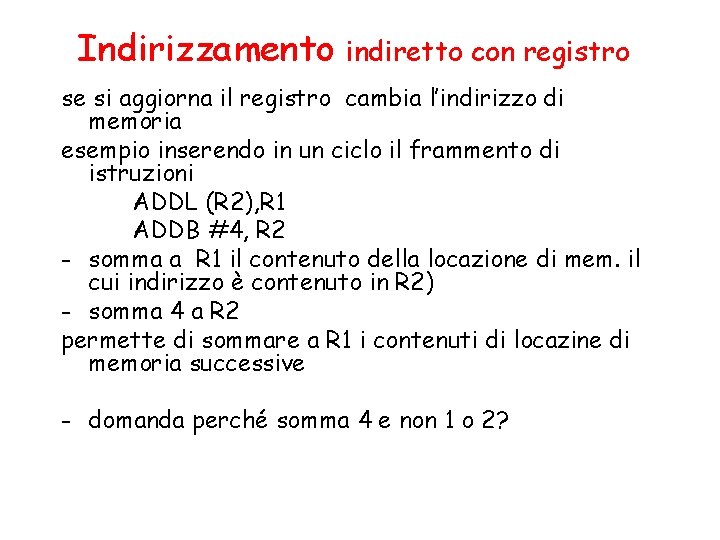 Indirizzamento indiretto con registro

se si aggiorna il registro cambia l'indirizzo di memoria

esempio inserendo in un ciclo il frammento di istruzioni

ADDL (R2),R1
ADDB #4, R2

- somma a R1 il contenuto della locazione di mem. il cui indirizzo è contenuto in R2)

- somma 4 a R2

permette di sommare a R1 i contenuti di locazine di memoria successive

- domanda perché somma 4 e non 1 o 2?